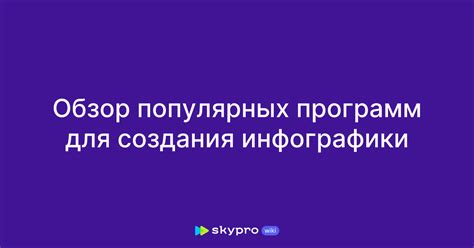 Обзор популярных программ для создания инфографики

skypro wiki